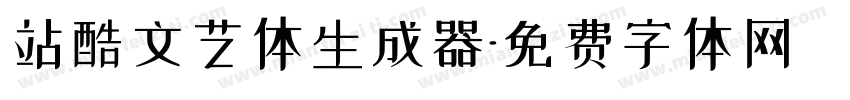 站酷文艺体生成器-免费字体网